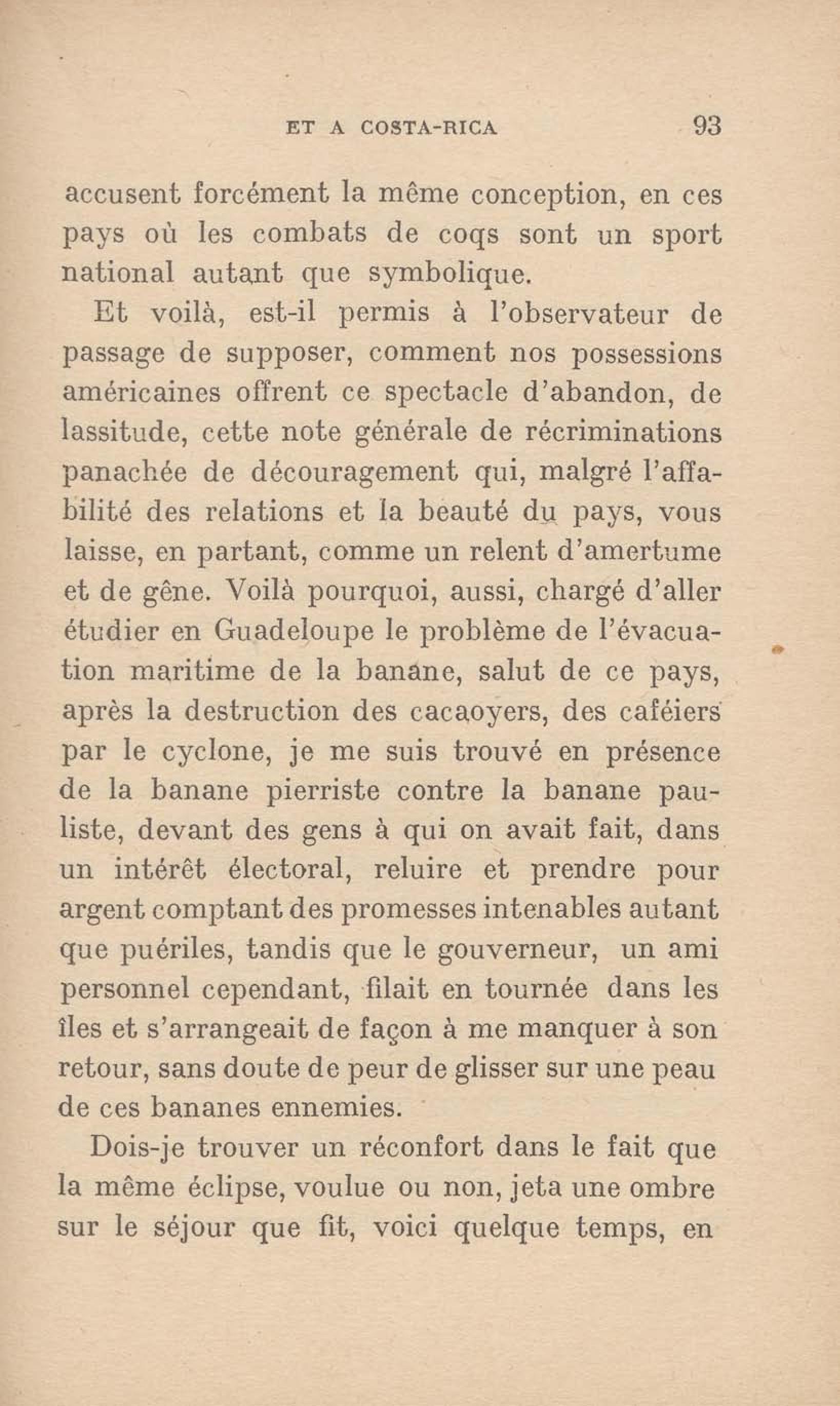 ET A COSTA-RICA 93

accusent forcément la même conception, en ces pays où les combats de coqs sont un sport national autant que symbolique.

Et voilà, est-il permis à l'observateur de passage de supposer, comment nos possessions américaines offrent ce spectacle d'abandon, de lassitude, cette note générale de récriminations panachée de découragement qui, malgré l'affabilité des relations et la beauté du pays, vous laisse, en partant, comme un relent d'amertume et de gêne. Voilà pourquoi, aussi, chargé d'aller étudier en Guadeloupe le problème de l'évacuation maritime de la banane, salut de ce pays, après la destruction des cacaoyers, des caféiers par le cyclone, je me suis trouvé en présence de la banane pierriste contre la banane pauliste, devant des gens à qui on avait fait, dans un intérêt électoral, reluire et prendre pour argent comptant des promesses intenables autant que puériles, tandis que le gouverneur, un ami personnel cependant, filait en tournée dans les îles et s'arrangeait de façon à me manquer à son retour, sans doute de peur de glisser sur une peau de ces bananes ennemies.

Dois-je trouver un réconfort dans le fait que la même éclipse, voulue ou non, jeta une ombre sur le séjour que fit, voici quelque temps, en